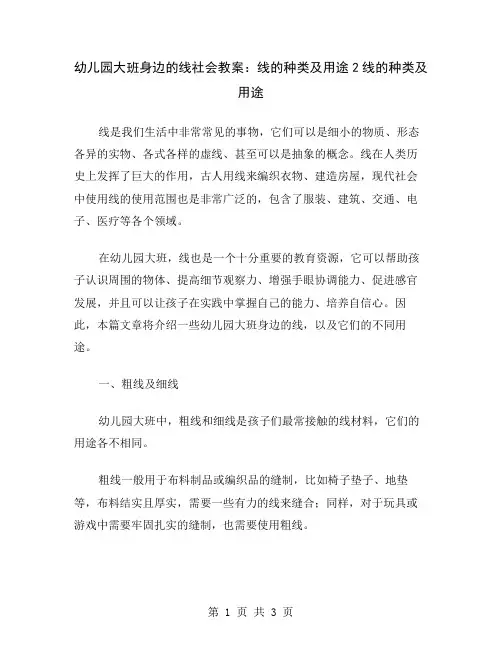 幼儿园大班身边的线社会教案：线的种类及用途 2 线的种类及用途

线是我们生活中非常常见的事物，它们可以是细小的物质、形态各异的实物、各式各样的虚线、甚至可以是抽象的概念。线在人类历史上发挥了巨大的作用，古人用线来编织衣物、建造房屋，现代社会中使用线的使用范围也是非常广泛的，包含了服装、建筑、交通、电子、医疗等各个领域。

在幼儿园大班，线也是一个十分重要的教育资源，它可以帮助孩子认识周围的物体、提高细节观察力、增强手眼协调能力、促进感官发展，并且可以让孩子在实践中掌握自己的能力、培养自信心。因此，本篇文章将介绍一些幼儿园大班身边的线，以及它们的不同用途。

一、粗线及细线

幼儿园大班中，粗线和细线是孩子们最常接触的线材料，它们的用途各不相同。

粗线一般用于布料制品或编织品的缝制，比如椅子垫子、地垫等，布料结实且厚实，需要一些有力的线来缝合；同样，对于玩具或游戏中需要牢固扎实的缝制，也需要使用粗线。

第 1 页 共 3 页